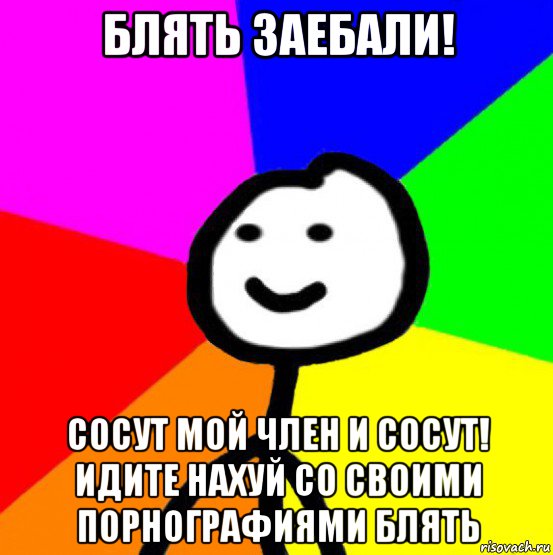 БЛЯТЬ ЗАЕБАЛИ!

СОСУТ МОЙ ЧЛЕН И СОСУТ! ИДИТЕ НАХУЙ СО СВОИМИ ПОРНОГРАФИЯМИ БЛЯТЬ

risovach.ru